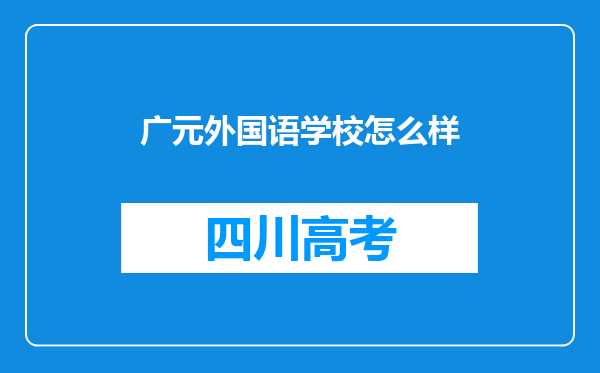 广元外国语学校怎么样

四川高考